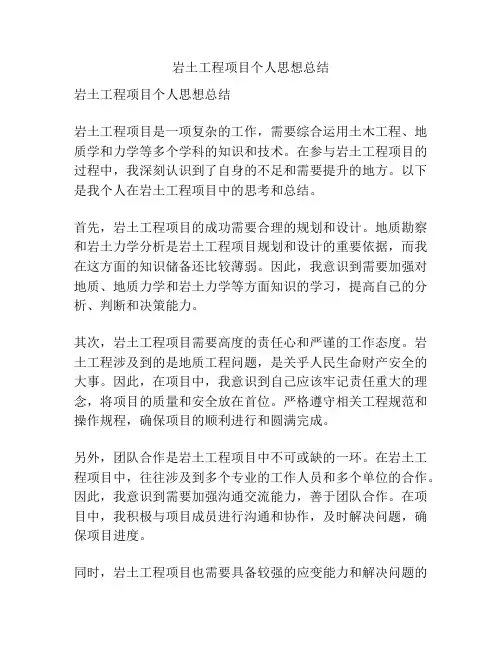 岩土工程项目个人思想总结

岩土工程项目个人思想总结

岩土工程项目是一项复杂的工作，需要综合运用土木工程、地质学和力学等多个学科的知识和技术。在参与岩土工程项目的过程中，我深刻认识到了自身的不足和需要提升的地方。以下是我个人在岩土工程项目中的思考和总结。

首先，岩土工程项目的成功需要合理的规划和设计。地质勘察和岩土力学分析是岩土工程项目规划和设计的重要依据，而我在这方面的知识储备还比较薄弱。因此，我意识到需要加强对地质、地质力学和岩土力学等方面知识的学习，提高自己的分析、判断和决策能力。

其次，岩土工程项目需要高度的责任心和严谨的工作态度。岩土工程涉及到的是地质工程问题，是关乎人民生命财产安全的大事。因此，在项目中，我意识到自己应该牢记责任重大的理念，将项目的质量和安全放在首位。严格遵守相关工程规范和操作规程，确保项目的顺利进行和圆满完成。

另外，团队合作是岩土工程项目中不可或缺的一环。在岩土工程项目中，往往涉及到多个专业的工作人员和多个单位的合作。因此，我意识到需要加强沟通交流能力，善于团队合作。在项目中，我积极与项目成员进行沟通和协作，及时解决问题，确保项目进度。

同时，岩土工程项目也需要具备较强的应变能力和解决问题的